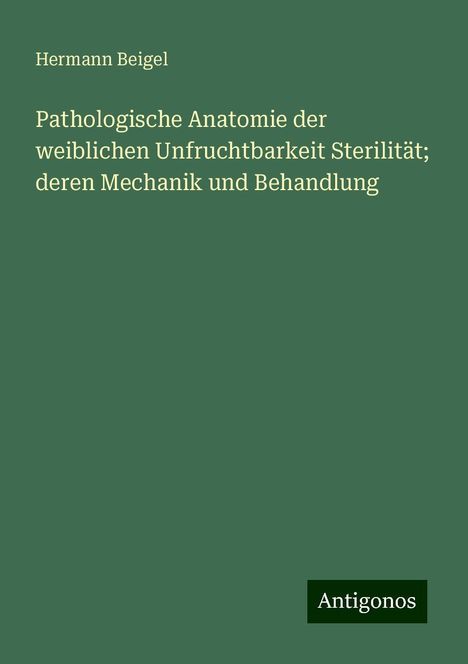 Hermann Beigel

Pathologische Anatomie der weiblichen Unfruchtbarkeit Sterilität; deren Mechanik und Behandlung

Antigonos